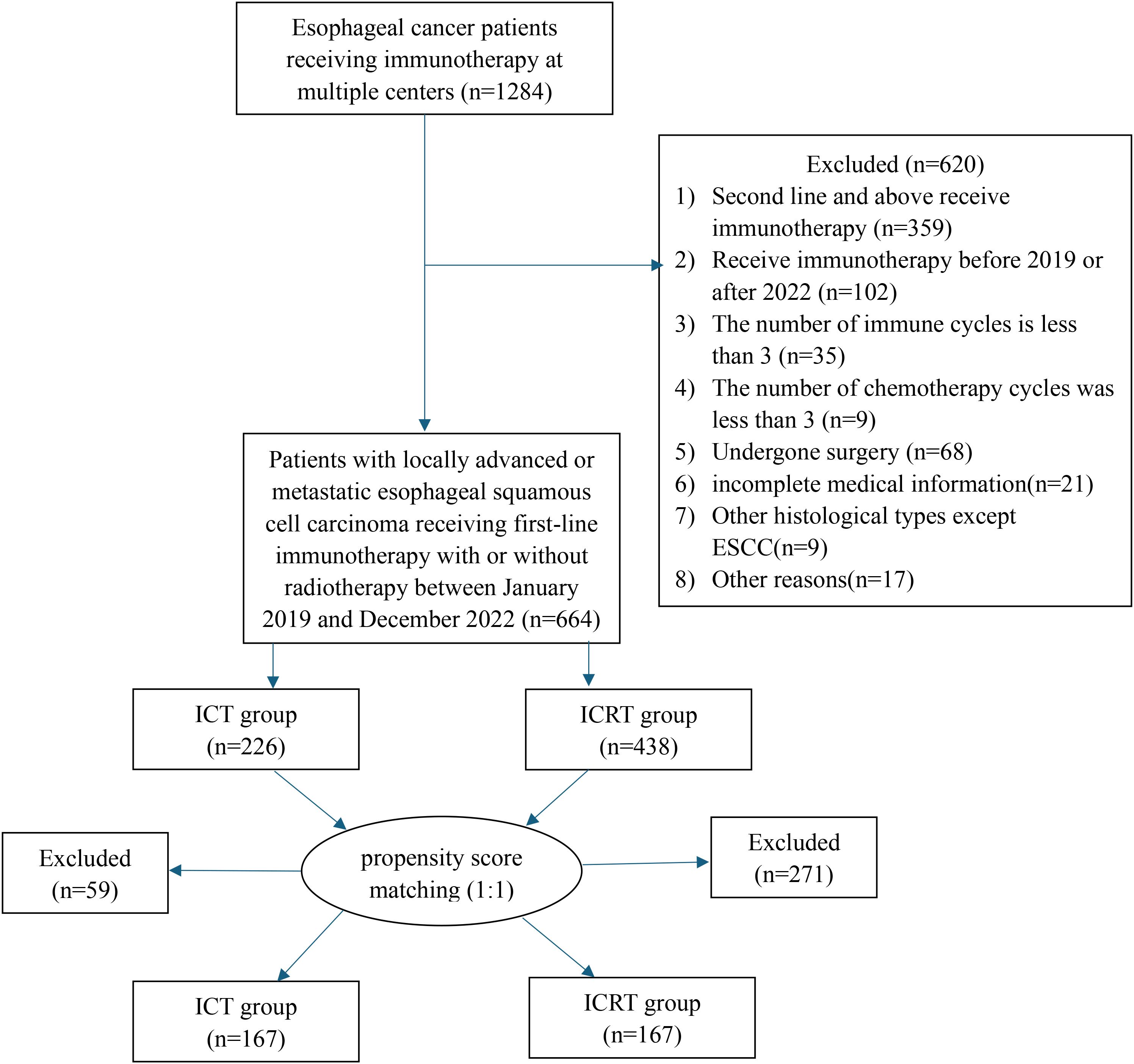 Esophageal cancer patients receiving immunotherapy at multiple centers (n=1284)

Excluded (n=620)
1) Second line and above receive immunotherapy (n=359)
2) Receive immunotherapy before 2019 or after 2022 (n=102)
3) The number of immune cycles is less than 3 (n=35)
4) The number of chemotherapy cycles was less than 3 (n=9)
5) Undergone surgery (n=68)
6) incomplete medical information(n=21)
7) Other histological types except ESCC(n=9)
8) Other reasons(n=17)

Patients with locally advanced or metastatic esophageal squamous cell carcinoma receiving first-line immunotherapy with or without radiotherapy between January 2019 and December 2022 (n=664)

ICT group (n=226)

ICRT group (n=438)

Excluded (n=59)

propensity score matching (1:1)

Excluded (n=271)

ICT group (n=167)

ICRT group (n=167)